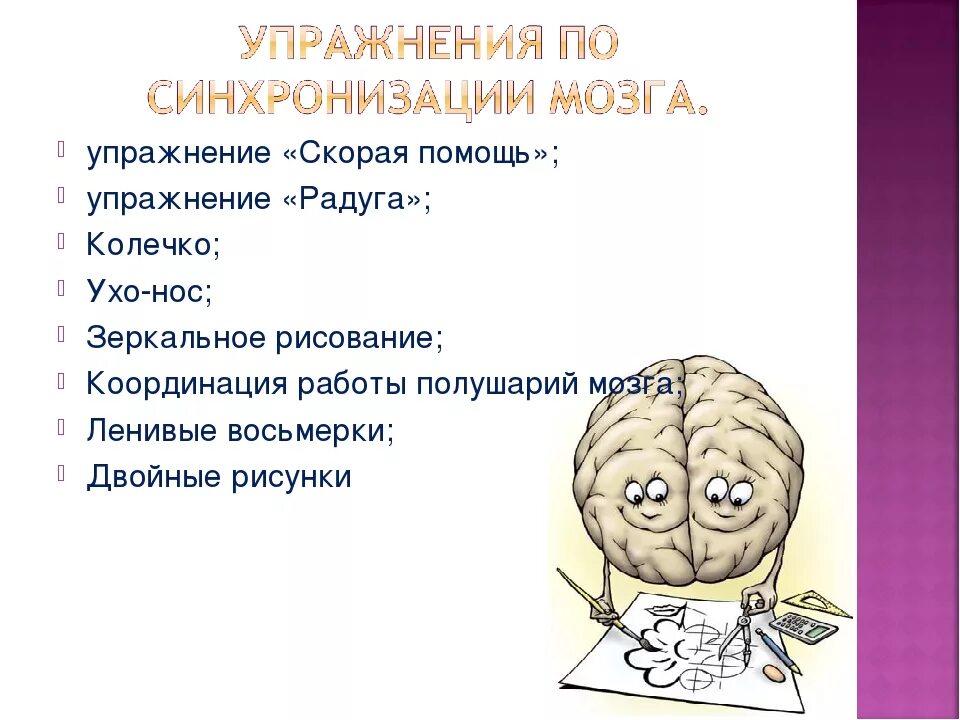 УПРАЖНЕНИЯ ПО СИНХРОНИЗАЦИИ МОЗГА.

упражнение «Скорая помощь»;
упражнение «Радуга»;
Колечко;
Ухо-нос;
Зеркальное рисование;
Координация работы полушарий мозга;
Ленивые восьмерки;
Двойные рисунки